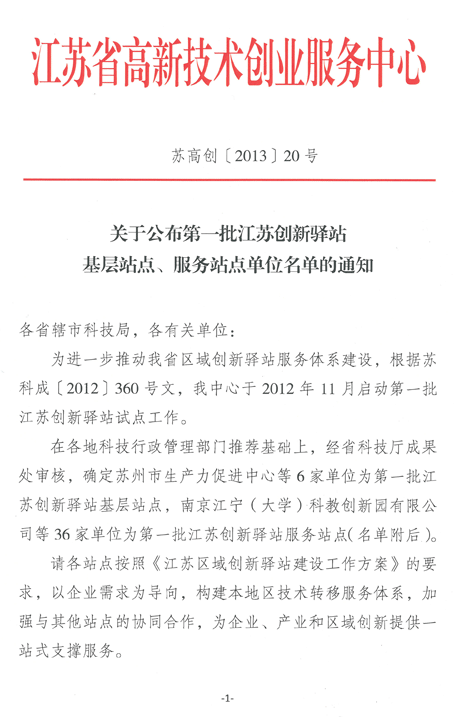 江苏省高新技术创业服务中心

苏高创〔2013〕20号

关于公布第一批江苏创新驿站
基层站点、服务站点单位名单的通知

各省辖市科技局，各有关单位：

为进一步推动我省区域创新驿站服务体系建设，根据苏科成〔2012〕360号文，我中心于2012年11月启动第一批江苏创新驿站试点工作。

在各地科技行政管理部门推荐基础上，经省科技厅成果处审核，确定苏州市生产力促进中心等6家单位为第一批江苏创新驿站基层站点，南京江宁（大学）科教创新园有限公司等36家单位为第一批江苏创新驿站服务站点(名单附后)。

请各站点按照《江苏区域创新驿站建设工作方案》的要求，以企业需求为导向，构建本地区技术转移服务体系，加强与其他站点的协同合作，为企业、产业和区域创新提供一站式支撑服务。

-1-